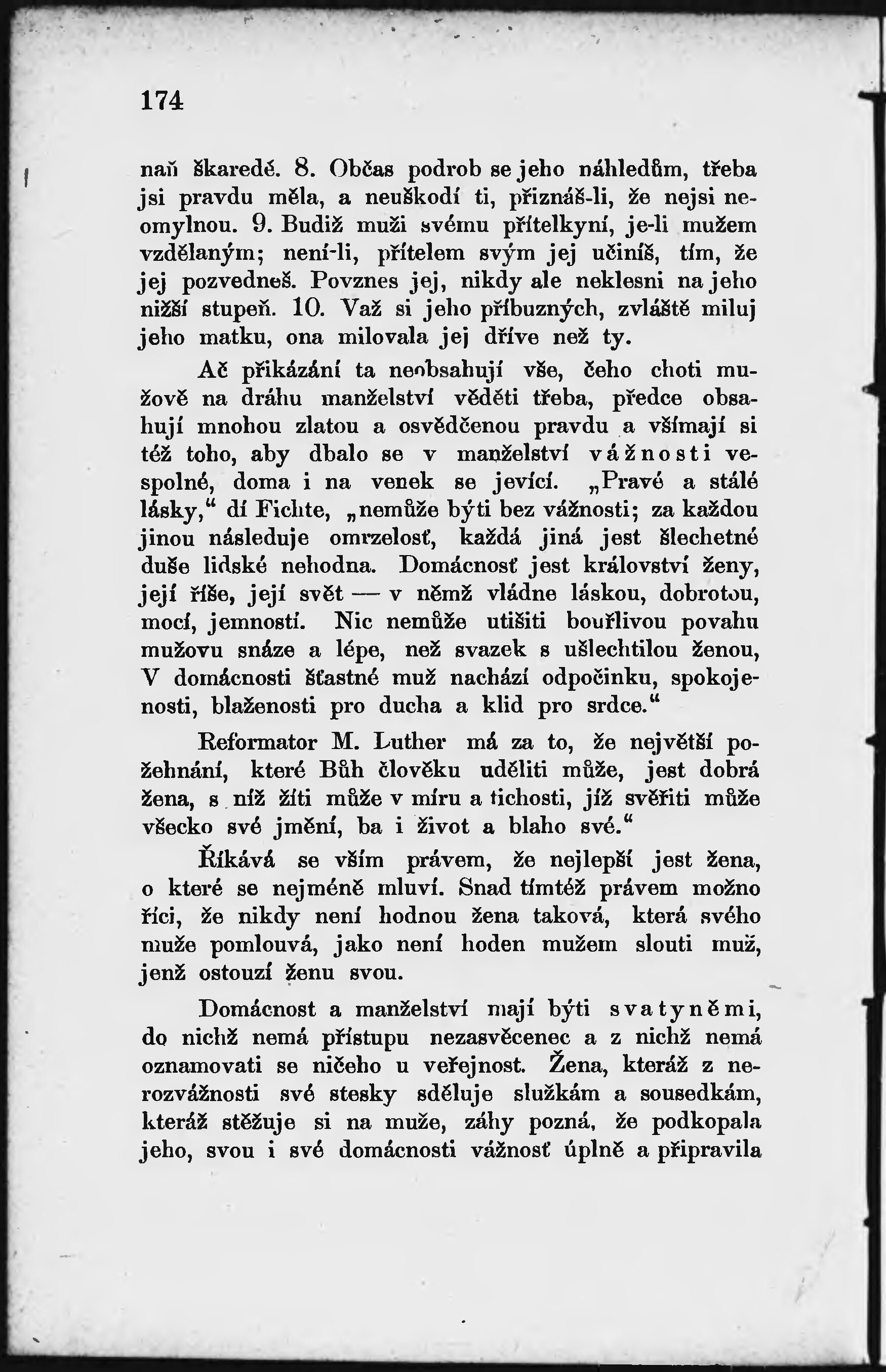 174

naň škaredě. 8. Občas podrob se jeho náhledům, třeba jsi pravdu měla, a neuškodí ti, přiznáš-li, že nejsi neomylnou. 9. Budiž muži svému přítelkyní, je-li mužem vzdělaným; není-li, přítelem svým jej učiníš, tím, že jej pozvedneš. Povznes jej, nikdy ale neklesni na jeho nižší stupeň. 10. Važ si jeho příbuzných, zvláště miluj jeho matku, ona milovala jej dříve než ty.

Ač přikázání ta neobsahují vše, čeho choti mužově na dráhu manželství věděti třeba, předce obsahují mnohou zlatou a osvědčenou pravdu a všímají si též toho, aby dbalo se v manželství vážnosti vespolné, doma i na venek se jevící. „Pravé a stálé lásky,“ dí Fichte, „nemůže býti bez vážnosti; za každou jinou následuje omrzelosť, každá jiná jest šlechetné duše lidské nehodna. Domácnosť jest království ženy, její říše, její svět — v němž vládne láskou, dobrotou, mocí, jemností. Nic nemůže utišiti bouřlivou povahu mužovu snáze a lépe, než svazek s ušlechtilou ženou, V domácnosti šťastné muž nachází odpočinku, spokojenosti, blaženosti pro ducha a klid pro srdce.“

Reformator M. Luther má za to, že největší požehnání, které Bůh člověku uděliti může, jest dobrá žena, s níž žíti může v míru a tichosti, jíž svěřiti může všecko své jmění, ba i život a blaho své.“

Říkává se vším právem, že nejlepší jest žena, o které se nejméně mluví. Snad tímtéž právem možno říci, že nikdy není hodnou žena taková, která svého muže pomlouvá, jako není hoden mužem slouti muž, jenž ostouzí ženu svou.

Domácnost a manželství mají býti svatyněmi, do nichž nemá přístupu nezasvěcenec a z nichž nemá oznamovati se ničeho u veřejnost. Žena, kteráž z nerozvážnosti své stesky sděluje služkám a sousedkám, kteráž stěžuje si na muže, záhy pozná, že podkopala jeho, svou i své domácnosti vážnosť úplně a připravila